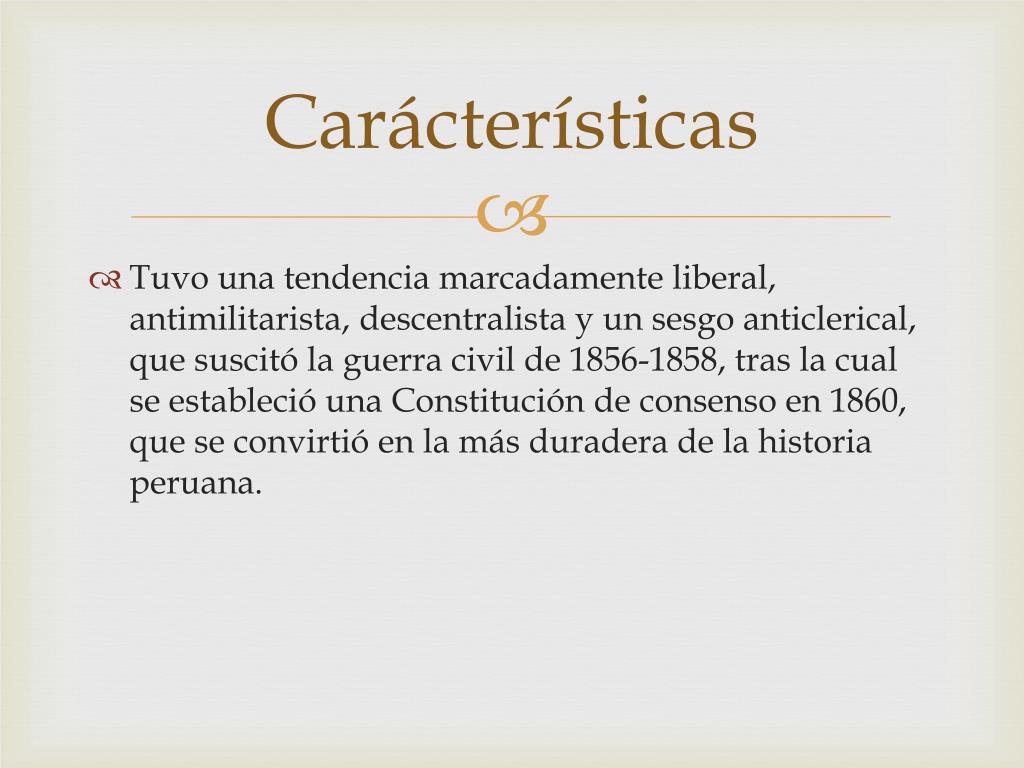 Carácterísticas

Tuvo una tendencia marcadamente liberal, antimilitarista, descentralista y un sesgo anticlerical, que suscitó la guerra civil de 1856-1858, tras la cual se estableció una Constitución de consenso en 1860, que se convirtió en la más duradera de la historia peruana.